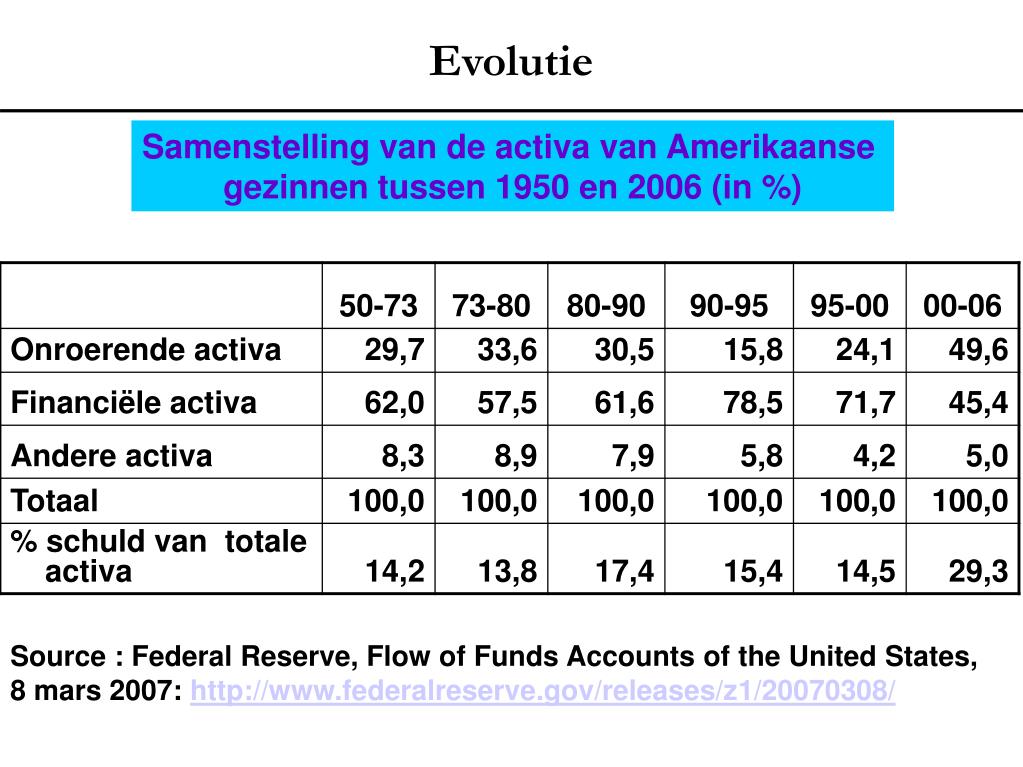 Evolutie

Samenstelling van de activa van Amerikaanse gezinnen tussen 1950 en 2006 (in %)

| | 50-73 | 73-80 | 80-90 | 90-95 | 95-00 | 00-06 |
|---|---|---|---|---|---|---|
| Onroerende activa | 29,7 | 33,6 | 30,5 | 15,8 | 24,1 | 49,6 |
| Financiële activa | 62,0 | 57,5 | 61,6 | 78,5 | 71,7 | 45,4 |
| Andere activa | 8,3 | 8,9 | 7,9 | 5,8 | 4,2 | 5,0 |
| Totaal | 100,0 | 100,0 | 100,0 | 100,0 | 100,0 | 100,0 |
| % schuld van totale activa | 14,2 | 13,8 | 17,4 | 15,4 | 14,5 | 29,3 |

Source : Federal Reserve, Flow of Funds Accounts of the United States, 8 mars 2007: http://www.federalreserve.gov/releases/z1/20070308/